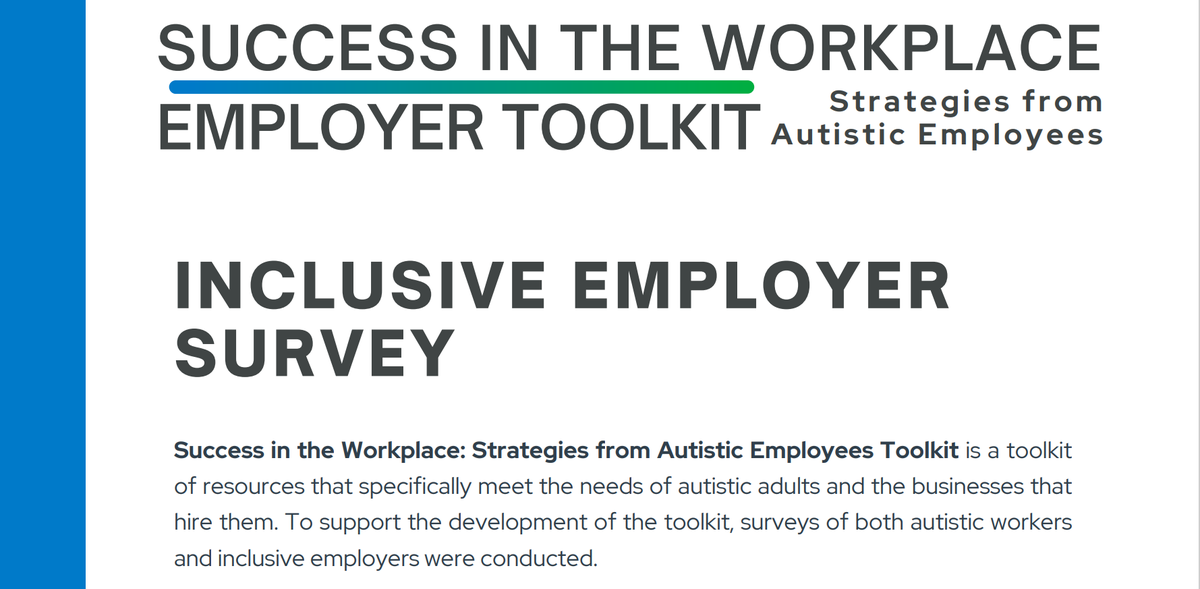 SUCCESS IN THE WORKPLACE
EMPLOYER TOOLKIT
Strategies from
Autistic Employees

INCLUSIVE EMPLOYER SURVEY

Success in the Workplace: Strategies from Autistic Employees Toolkit is a toolkit of resources that specifically meet the needs of autistic adults and the businesses that hire them. To support the development of the toolkit, surveys of both autistic workers and inclusive employers were conducted.